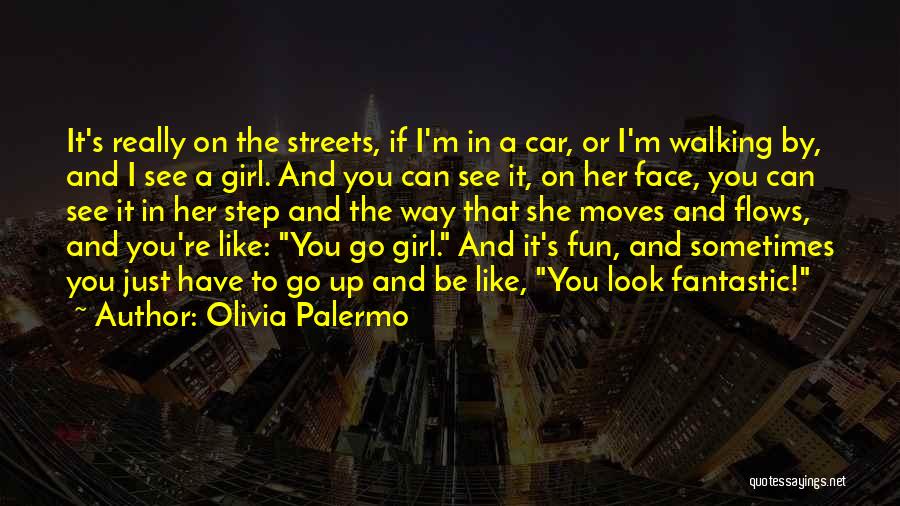 It's really on the streets, if I'm in a car, or I'm walking by, and I see a girl. And you can see it, on her face, you can see it in her step and the way that she moves and flows, and you're like: "You go girl." And it's fun, and sometimes you just have to go up and be like, "You look fantastic!"
~ Author: Olivia Palermo

quotessayings.net